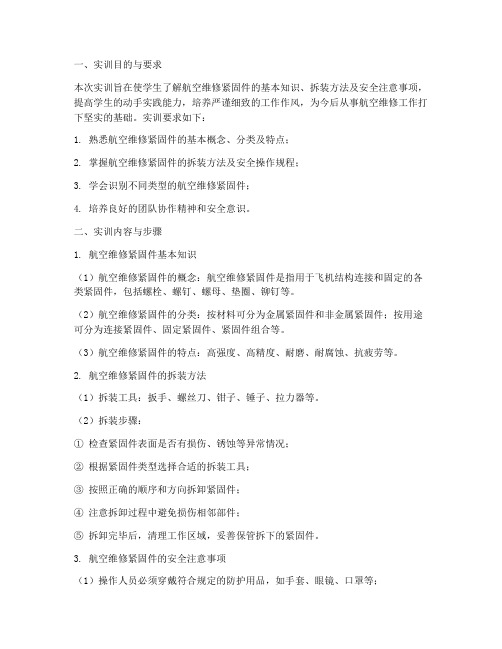 一、实训目的与要求

本次实训旨在使学生了解航空维修紧固件的基本知识、拆装方法及安全注意事项，提高学生的动手实践能力，培养严谨细致的工作作风，为今后从事航空维修工作打下坚实的基础。实训要求如下：

1. 熟悉航空维修紧固件的基本概念、分类及特点；

2. 掌握航空维修紧固件的拆装方法及安全操作规程；

3. 学会识别不同类型的航空维修紧固件；

4. 培养良好的团队协作精神和安全意识。

二、实训内容与步骤

1. 航空维修紧固件基本知识

（1）航空维修紧固件的概念：航空维修紧固件是指用于飞机结构连接和固定的各类紧固件，包括螺栓、螺钉、螺母、垫圈、铆钉等。

（2）航空维修紧固件的分类：按材料可分为金属紧固件和非金属紧固件；按用途可分为连接紧固件、固定紧固件、紧固件组合等。

（3）航空维修紧固件的特点：高强度、高精度、耐磨、耐腐蚀、抗疲劳等。

2. 航空维修紧固件的拆装方法

（1）拆装工具：扳手、螺丝刀、钳子、锤子、拉力器等。

（2）拆装步骤：

① 检查紧固件表面是否有损伤、锈蚀等异常情况；

② 根据紧固件类型选择合适的拆装工具；

③ 按照正确的顺序和方向拆卸紧固件；

④ 注意拆卸过程中避免损伤相邻部件；

⑤ 拆卸完毕后，清理工作区域，妥善保管拆下的紧固件。

3. 航空维修紧固件的安全注意事项

（1）操作人员必须穿戴符合规定的防护用品，如手套、眼镜、口罩等；